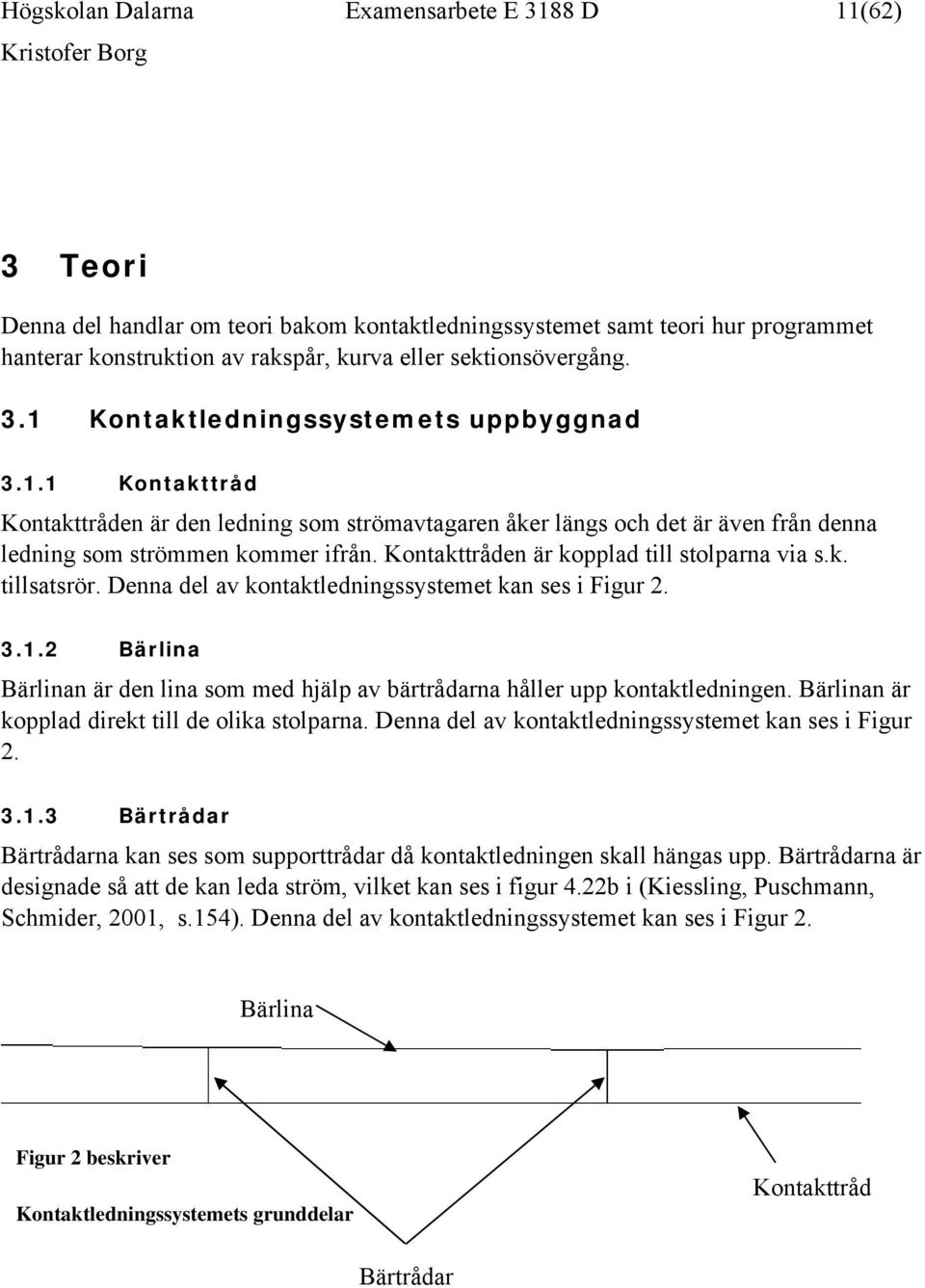 Högskolan Dalarna Examensarbete E 3188 D 11(62)
Kristofer Borg

3 Teori

Denna del handlar om teori bakom kontaktledningssystemet samt teori hur programmet hanterar konstruktion av rakspår, kurva eller sektionsövergång.

3.1 Kontaktledningssystemets uppbyggnad

3.1.1 Kontakttråd

Kontakttråden är den ledning som strömavtagaren åker längs och det är även från denna ledning som strömmen kommer ifrån. Kontakttråden är kopplad till stolparna via s.k. tillsatsrör. Denna del av kontaktledningssystemet kan ses i Figur 2.

3.1.2 Bärlina

Bärlinan är den lina som med hjälp av bärtrådarna håller upp kontaktledningen. Bärlinan är kopplad direkt till de olika stolparna. Denna del av kontaktledningssystemet kan ses i Figur 2.

3.1.3 Bärtrådar

Bärtrådarna kan ses som supporttrådar då kontaktledningen skall hängas upp. Bärtrådarna är designade så att de kan leda ström, vilket kan ses i figur 4.22b i (Kiessling, Puschmann, Schmider, 2001, s.154). Denna del av kontaktledningssystemet kan ses i Figur 2.

Bärlina

Figur 2 beskriver

Kontaktledningssystemets grunddelar

Kontakttråd

Bärtrådar